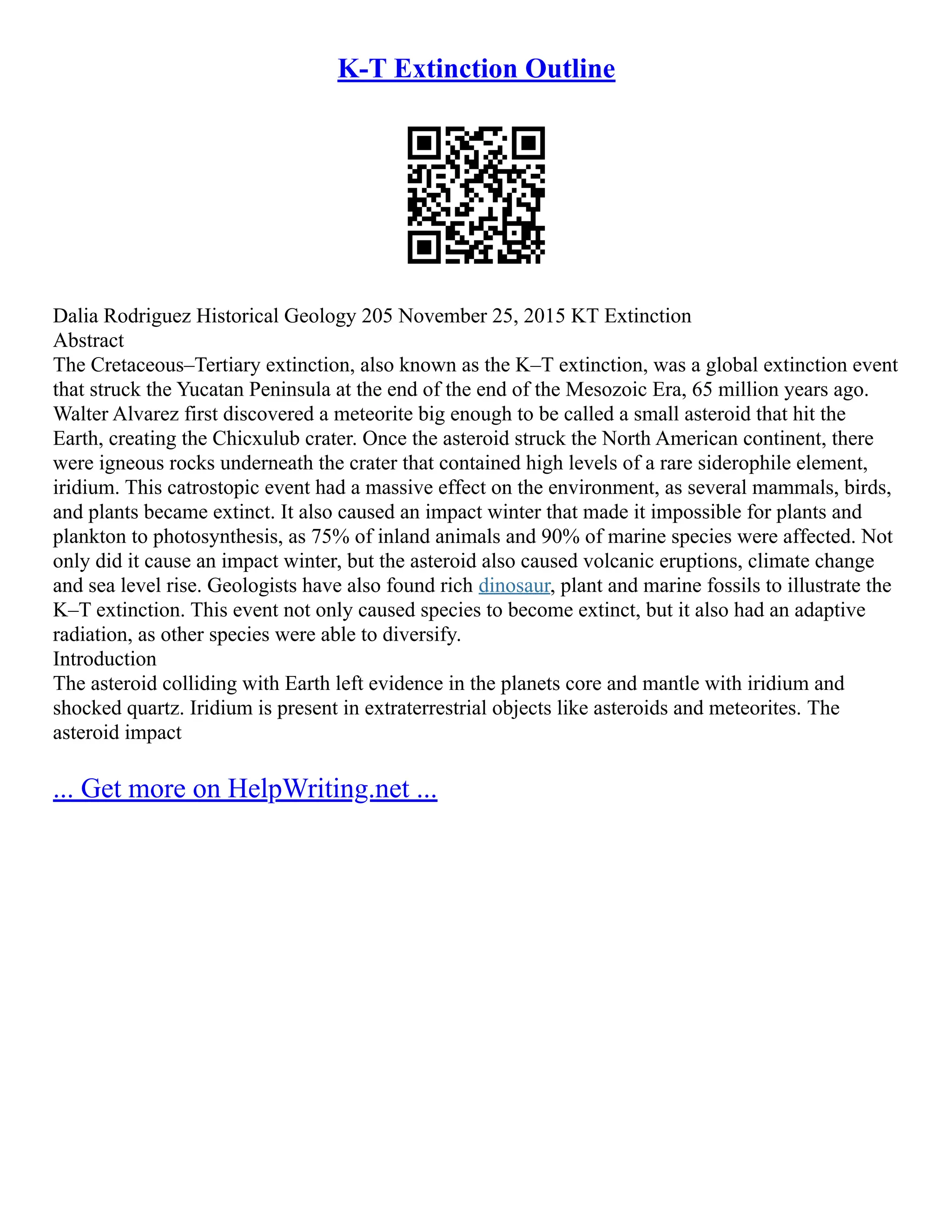 K-T Extinction Outline

Dalia Rodriguez Historical Geology 205 November 25, 2015 KT Extinction
Abstract
The Cretaceous–Tertiary extinction, also known as the K–T extinction, was a global extinction event that struck the Yucatan Peninsula at the end of the end of the Mesozoic Era, 65 million years ago. Walter Alvarez first discovered a meteorite big enough to be called a small asteroid that hit the Earth, creating the Chicxulub crater. Once the asteroid struck the North American continent, there were igneous rocks underneath the crater that contained high levels of a rare siderophile element, iridium. This catrostopic event had a massive effect on the environment, as several mammals, birds, and plants became extinct. It also caused an impact winter that made it impossible for plants and plankton to photosynthesis, as 75% of inland animals and 90% of marine species were affected. Not only did it cause an impact winter, but the asteroid also caused volcanic eruptions, climate change and sea level rise. Geologists have also found rich dinosaur, plant and marine fossils to illustrate the K–T extinction. This event not only caused species to become extinct, but it also had an adaptive radiation, as other species were able to diversify.
Introduction
The asteroid colliding with Earth left evidence in the planets core and mantle with iridium and shocked quartz. Iridium is present in extraterrestrial objects like asteroids and meteorites. The asteroid impact

... Get more on HelpWriting.net ...